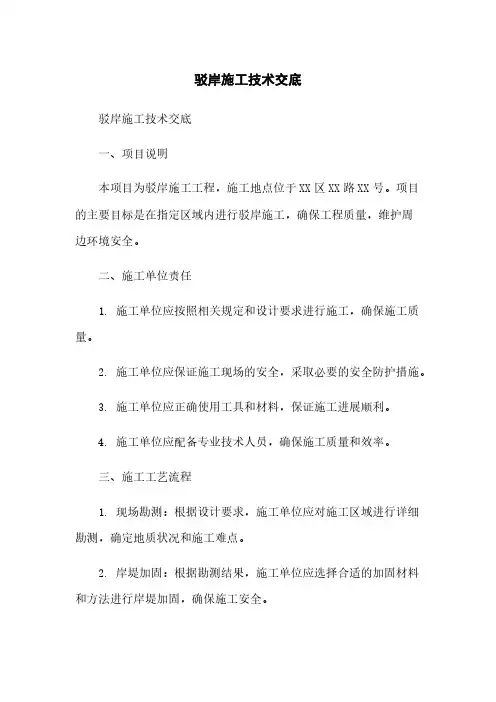 驳岸施工技术交底

驳岸施工技术交底

一、项目说明

本项目为驳岸施工工程，施工地点位于XX区XX路XX号。项目的主要目标是在指定区域内进行驳岸施工，确保工程质量，维护周边环境安全。

二、施工单位责任

1. 施工单位应按照相关规定和设计要求进行施工，确保施工质量。

2. 施工单位应保证施工现场的安全，采取必要的安全防护措施。

3. 施工单位应正确使用工具和材料，保证施工进展顺利。

4. 施工单位应配备专业技术人员，确保施工质量和效率。

三、施工工艺流程

1. 现场勘测：根据设计要求，施工单位应对施工区域进行详细勘测，确定地质状况和施工难点。

2. 岸堤加固：根据勘测结果，施工单位应选择合适的加固材料和方法进行岸堤加固，确保施工安全。